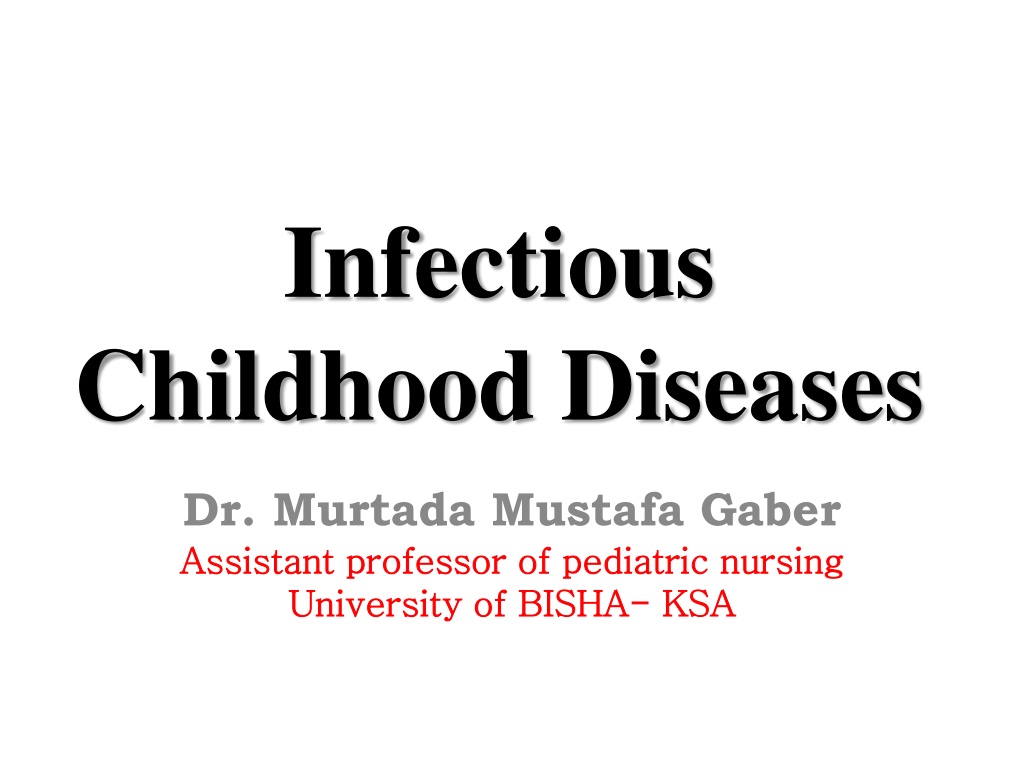 Infectious
Childhood Diseases

Dr. Murtada Mustafa Gaber

Assistant professor of pediatric nursing
University of BISHA- KSA